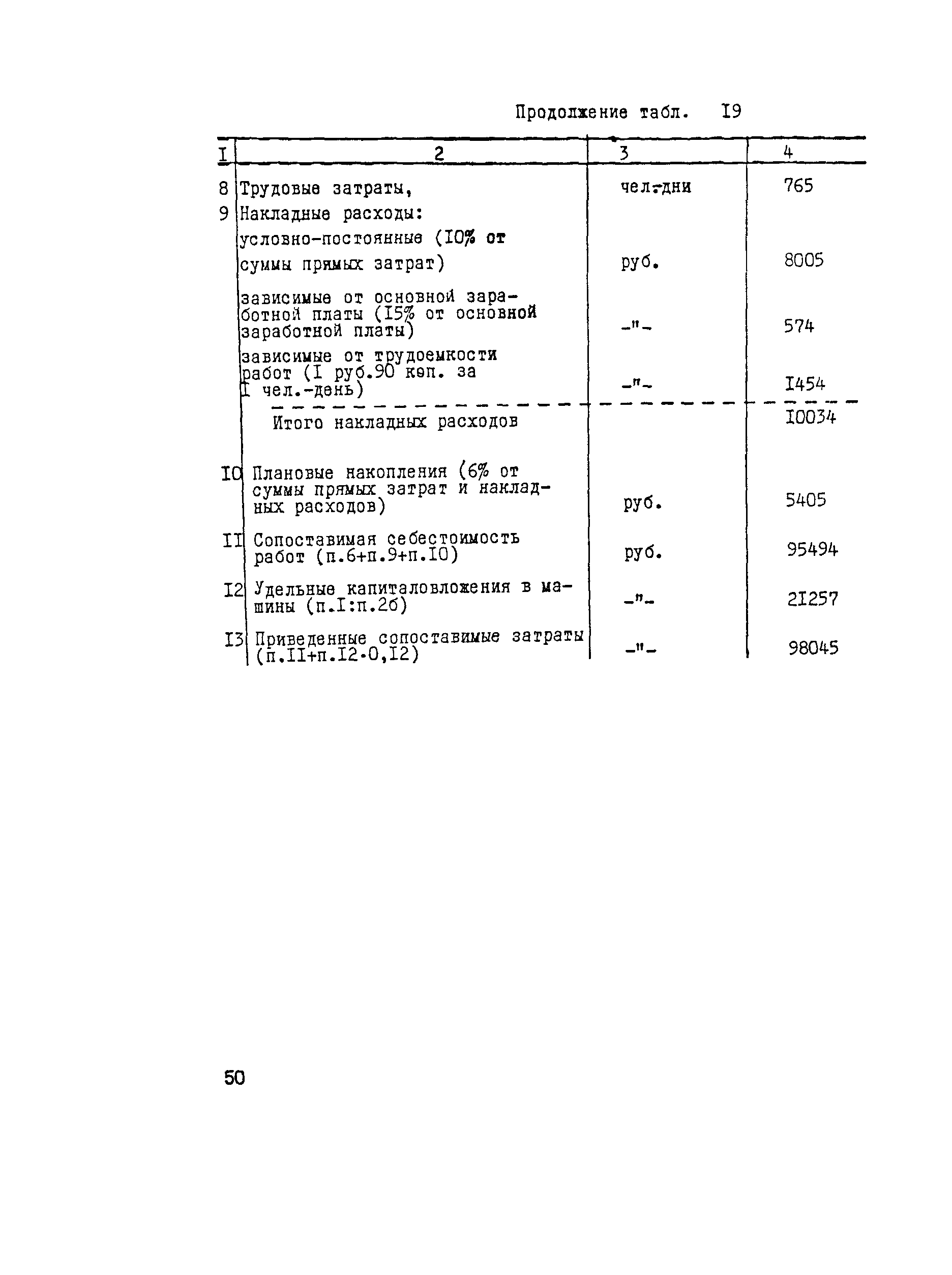 Продолжение табл. I9

| I | 2 | 3 | 4 |
|---|---|---|---|
| 8 | Трудовые затраты, | чел.-дни | 765 |
| 9 | Накладные расходы: | | |
| | условно-постоянные (I0% от суммы прямых затрат) | руб. | 8005 |
| | зависимые от основной заработной платы (I5% от основной заработной платы) | -"- | 574 |
| | зависимые от трудоемкости работ (I руб.90 коп. за I чел.-день) | -"- | I454 |
| | Итого накладных расходов | | I0034 |
| I0 | Плановые накопления (6% от суммы прямых затрат и накладных расходов) | руб. | 5405 |
| II | Сопоставимая себестоимость работ (п.6+п.9+п.I0) | руб. | 95494 |
| I2 | Удельные капиталовложения в машины (п.I:п.2б) | -"- | 2I257 |
| I3 | Приведенные сопоставимые затраты (п.II+п.I2·0,I2) | -"- | 98045 |

50